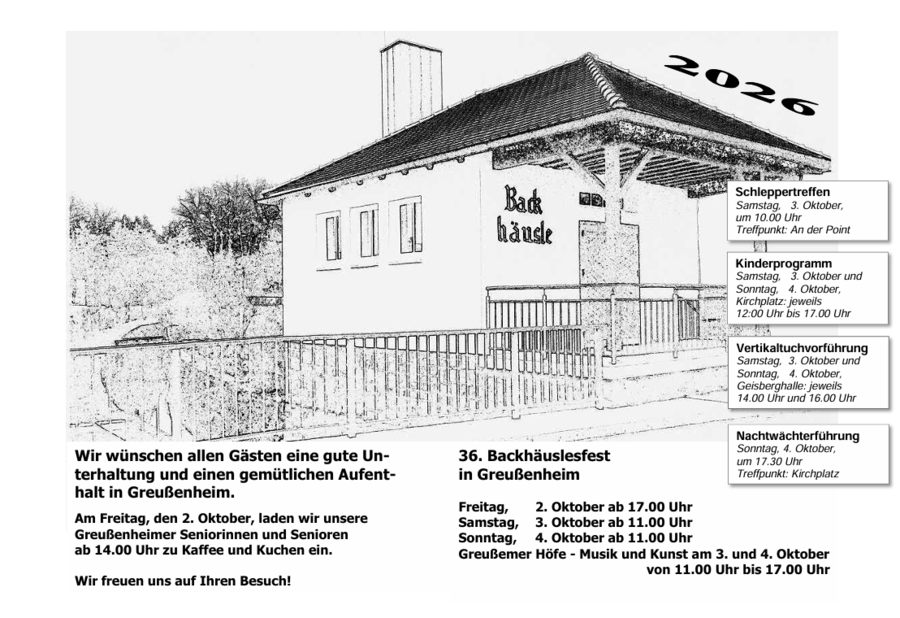 2026

Back häusle

Schleppertreffen
Samstag, 3. Oktober, um 10.00 Uhr
Treffpunkt: An der Point

Kinderprogramm
Samstag, 3. Oktober und Sonntag, 4. Oktober, Kirchplatz: jeweils 12:00 Uhr bis 17.00 Uhr

Vertikaltuchvorführung
Samstag, 3. Oktober und Sonntag, 4. Oktober, Geisberghalle: jeweils 14.00 Uhr und 16.00 Uhr

Nachtwächterführung
Sonntag, 4. Oktober, um 17.30 Uhr
Treffpunkt: Kirchplatz

Wir wünschen allen Gästen eine gute Unterhaltung und einen gemütlichen Aufenthalt in Greußenheim.

Am Freitag, den 2. Oktober, laden wir unsere Greußenheimer Seniorinnen und Senioren ab 14.00 Uhr zu Kaffee und Kuchen ein.

Wir freuen uns auf Ihren Besuch!

36. Backhäuslesfest in Greußenheim

Freitag, 2. Oktober ab 17.00 Uhr
Samstag, 3. Oktober ab 11.00 Uhr
Sonntag, 4. Oktober ab 11.00 Uhr
Greußemer Höfe - Musik und Kunst am 3. und 4. Oktober von 11.00 Uhr bis 17.00 Uhr